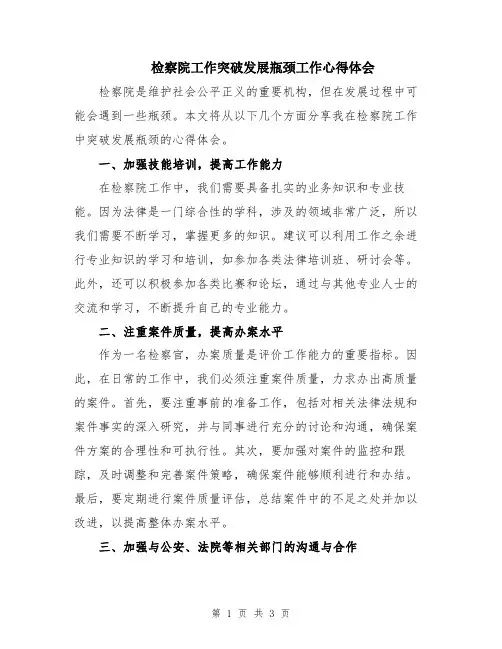 检察院工作突破发展瓶颈工作心得体会

检察院是维护社会公平正义的重要机构，但在发展过程中可能会遇到一些瓶颈。本文将从以下几个方面分享我在检察院工作中突破发展瓶颈的心得体会。

一、加强技能培训，提高工作能力

在检察院工作中，我们需要具备扎实的业务知识和专业技能。因为法律是一门综合性的学科，涉及的领域非常广泛，所以我们需要不断学习，掌握更多的知识。建议可以利用工作之余进行专业知识的学习和培训，如参加各类法律培训班、研讨会等。此外，还可以积极参加各类比赛和论坛，通过与其他专业人士的交流和学习，不断提升自己的专业能力。

二、注重案件质量，提高办案水平

作为一名检察官，办案质量是评价工作能力的重要指标。因此，在日常的工作中，我们必须注重案件质量，力求办出高质量的案件。首先，要注重事前的准备工作，包括对相关法律法规和案件事实的深入研究，并与同事进行充分的讨论和沟通，确保案件方案的合理性和可执行性。其次，要加强对案件的监控和跟踪，及时调整和完善案件策略，确保案件能够顺利进行和办结。最后，要定期进行案件质量评估，总结案件中的不足之处并加以改进，以提高整体办案水平。

三、加强与公安、法院等相关部门的沟通与合作

第 1 页 共 3 页